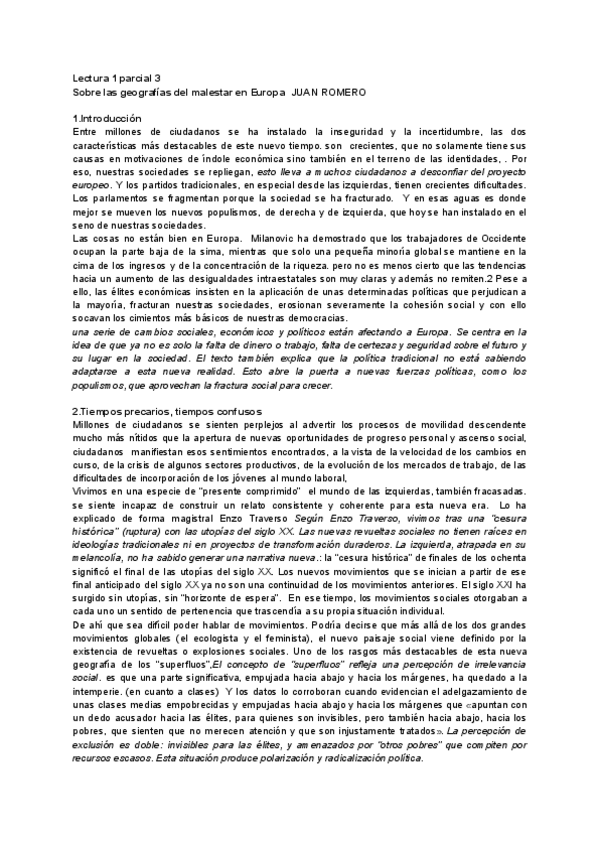 Lectura 1 parcial 3
Sobre las geografías del malestar en Europa JUAN ROMERO

1.Introducción
Entre millones de ciudadanos se ha instalado la inseguridad y la incertidumbre, las dos características más destacables de este nuevo tiempo. son crecientes, que no solamente tiene sus causas en motivaciones de índole económica sino también en el terreno de las identidades, . Por eso, nuestras sociedades se repliegan, esto lleva a muchos ciudadanos a desconfiar del proyecto europeo. Y los partidos tradicionales, en especial desde las izquierdas, tienen crecientes dificultades. Los parlamentos se fragmentan porque la sociedad se ha fracturado. Y en esas aguas es donde mejor se mueven los nuevos populismos, de derecha y de izquierda, que hoy se han instalado en el seno de nuestras sociedades.
Las cosas no están bien en Europa. Milanovic ha demostrado que los trabajadores de Occidente ocupan la parte baja de la sima, mientras que solo una pequeña minoría global se mantiene en la cima de los ingresos y de la concentración de la riqueza. pero no es menos cierto que las tendencias hacia un aumento de las desigualdades intraestatales son muy claras y además no remiten.2 Pese a ello, las élites económicas insisten en la aplicación de unas determinadas políticas que perjudican a la mayoría, fracturan nuestras sociedades, erosionan severamente la cohesión social y con ello socavan los cimientos más básicos de nuestras democracias.
una serie de cambios sociales, económicos y políticos están afectando a Europa. Se centra en la idea de que ya no es solo la falta de dinero o trabajo, falta de certezas y seguridad sobre el futuro y su lugar en la sociedad. El texto también explica que la política tradicional no está sabiendo adaptarse a esta nueva realidad. Esto abre la puerta a nuevas fuerzas políticas, como los populismos, que aprovechan la fractura social para crecer.

2.Tiempos precarios, tiempos confusos
Millones de ciudadanos se sienten perplejos al advertir los procesos de movilidad descendente mucho más nítidos que la apertura de nuevas oportunidades de progreso personal y ascenso social, ciudadanos manifiestan esos sentimientos encontrados, a la vista de la velocidad de los cambios en curso, de la crisis de algunos sectores productivos, de la evolución de los mercados de trabajo, de las dificultades de incorporación de los jóvenes al mundo laboral,
Vivimos en una especie de "presente comprimido" el mundo de las izquierdas, también fracasadas. se siente incapaz de construir un relato consistente y coherente para esta nueva era. Lo ha explicado de forma magistral Enzo Traverso Según Enzo Traverso, vivimos tras una "cesura histórica" (ruptura) con las utopías del siglo XX. Las nuevas revueltas sociales no tienen raíces en ideologías tradicionales ni en proyectos de transformación duraderos. La izquierda, atrapada en su melancolía, no ha sabido generar una narrativa nueva.: la "cesura histórica" de finales de los ochenta significó el final de las utopías del siglo XX. Los nuevos movimientos que se inician a partir de ese final anticipado del siglo XX ya no son una continuidad de los movimientos anteriores. El siglo XXI ha surgido sin utopías, sin "horizonte de espera". En ese tiempo, los movimientos sociales otorgaban a cada uno un sentido de pertenencia que trascendía a su propia situación individual.
De ahí que sea difícil poder hablar de movimientos. Podría decirse que más allá de los dos grandes movimientos globales (el ecologista y el feminista), el nuevo paisaje social viene definido por la existencia de revueltas o explosiones sociales. Uno de los rasgos más destacables de esta nueva geografía de los "superfluos",El concepto de "superfluos" refleja una percepción de irrelevancia social. es que una parte significativa, empujada hacia abajo y hacia los márgenes, ha quedado a la intemperie. (en cuanto a clases) Y los datos lo corroboran cuando evidencian el adelgazamiento de unas clases medias empobrecidas y empujadas hacia abajo y hacia los márgenes que «apuntan con un dedo acusador hacia las élites, para quienes son invisibles, pero también hacia abajo, hacia los pobres, que sienten que no merecen atención y que son injustamente tratados». La percepción de exclusión es doble: invisibles para las élites, y amenazados por "otros pobres" que compiten por recursos escasos. Esta situación produce polarización y radicalización política.